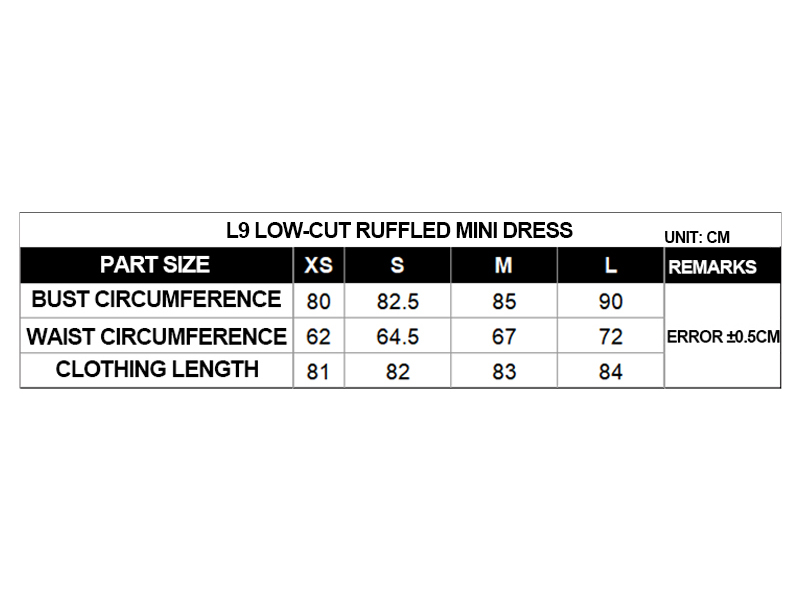 L9 LOW-CUT RUFFLED MINI DRESS

UNIT: CM

| PART SIZE | XS | S | M | L | REMARKS |
|---|---|---|---|---|---|
| BUST CIRCUMFERENCE | 80 | 82.5 | 85 | 90 | ERROR ±0.5CM |
| WAIST CIRCUMFERENCE | 62 | 64.5 | 67 | 72 | |
| CLOTHING LENGTH | 81 | 82 | 83 | 84 | |